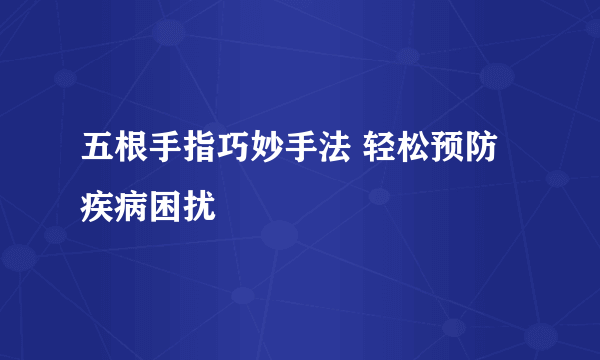 五根手指巧妙手法 轻松预防疾病困扰